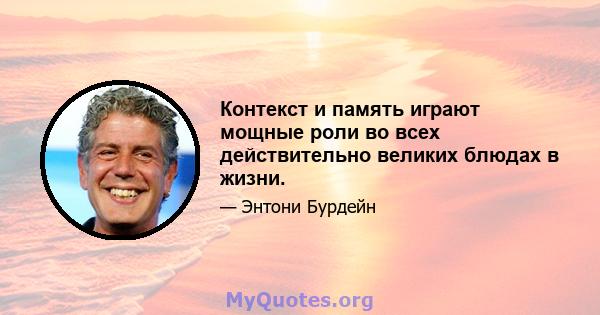 Контекст и память играют мощные роли во всех действительно великих блюдах в жизни.

— Энтони Бурдейн

MyQuotes.org